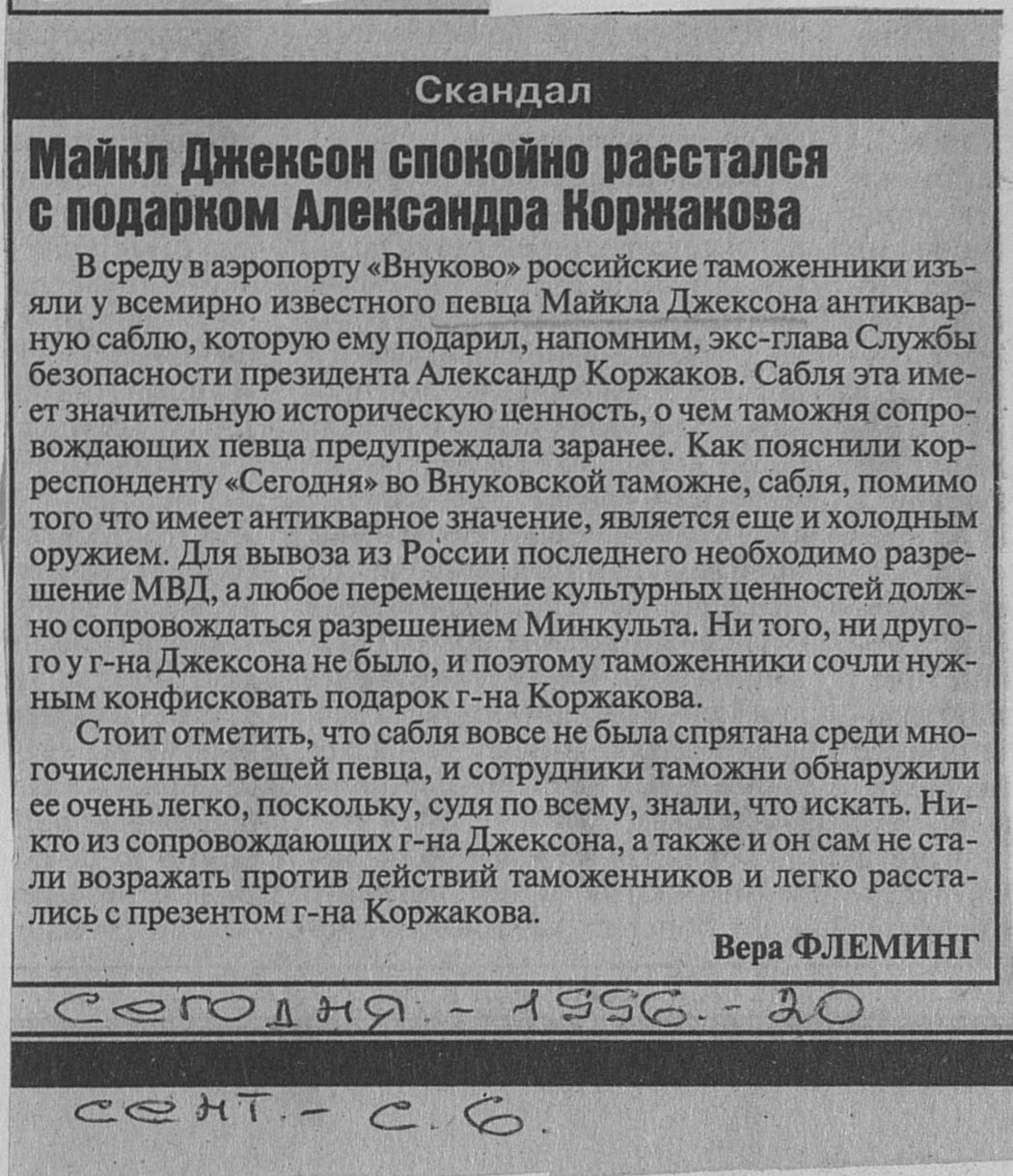 Скандал

Майкл Джексон спокойно расстался с подарком Александра Коржакова

В среду в аэропорту «Внуково» российские таможенники изъяли у всемирно известного певца Майкла Джексона антикварную саблю, которую ему подарил, напомним, экс-глава Службы безопасности президента Александр Коржаков. Сабля эта имеет значительную историческую ценность, о чем таможня сопровождающих певца предупреждала заранее. Как пояснили корреспонденту «Сегодня» во Внуковской таможне, сабля, помимо того что имеет антикварное значение, является еще и холодным оружием. Для вывоза из России последнего необходимо разрешение МВД, а любое перемещение культурных ценностей должно сопровождаться разрешением Минкульта. Ни того, ни другого у г-на Джексона не было, и поэтому таможенники сочли нужным конфисковать подарок г-на Коржакова.

Стоит отметить, что сабля вовсе не была спрятана среди многочисленных вещей певца, и сотрудники таможни обнаружили ее очень легко, поскольку, судя по всему, знали, что искать. Никто из сопровождающих г-на Джексона, а также и он сам не стали возражать против действий таможенников и легко расстались с презентом г-на Коржакова.

Вера ФЛЕМИНГ

Сегодня. - 1996. - 20 сент. - с. 6.